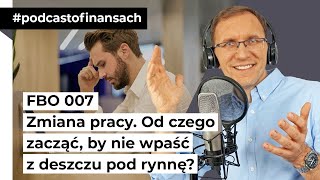 #podcastofinansach

FBO 007

Zmiana pracy. Od czego zacząć, by nie wpaść z deszczu pod rynnę?